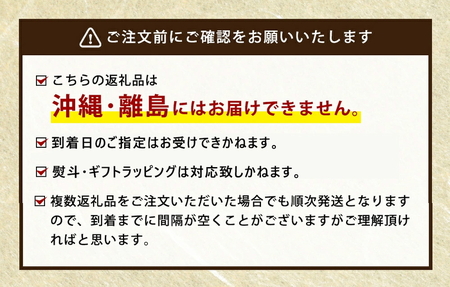 ご注文前にご確認をお願いいたします

こちらの返礼品は
沖縄・離島にはお届けできません。

到着日のご指定はお受けできかねます。

熨斗・ギフトラッピングは対応致しかねます。

複数返礼品をご注文いただいた場合でも順次発送となりますので、到着までに間隔が空くことがございますがご理解頂ければと思います。